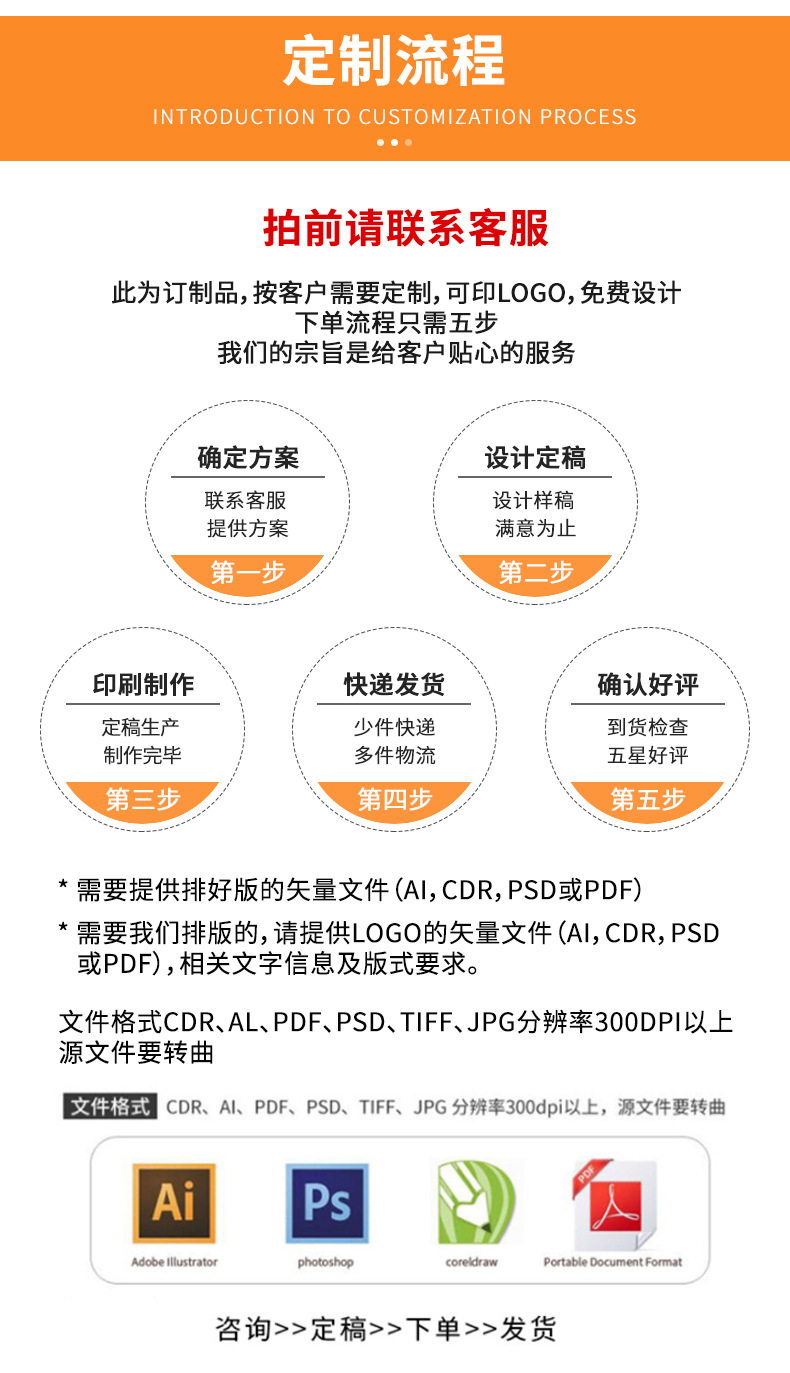 定制流程
INTRODUCTION TO CUSTOMIZATION PROCESS

拍前请联系客服

此为订制品，按客户需要定制，可印LOGO，免费设计
下单流程只需五步
我们的宗旨是给客户贴心的服务

确定方案
联系客服
提供方案
第一步

设计定稿
设计样稿
满意为止
第二步

印刷制作
定稿生产
制作完毕
第三步

快递发货
少件快递
多件物流
第四步

确认好评
到货检查
五星好评
第五步

* 需要提供排好版的矢量文件（AI，CDR，PSD或PDF）
* 需要我们排版的，请提供LOGO的矢量文件（AI，CDR，PSD或PDF），相关文字信息及版式要求。

文件格式CDR、AL、PDF、PSD、TIFF、JPG分辨率300DPI以上
源文件要转曲

文件格式 CDR、AI、PDF、PSD、TIFF、JPG 分辨率300dpi以上，源文件要转曲

Ai
Adobe Illustrator
Ps
photoshop
coreldraw
PDF
Portable Document Format

咨询>>定稿>>下单>>发货